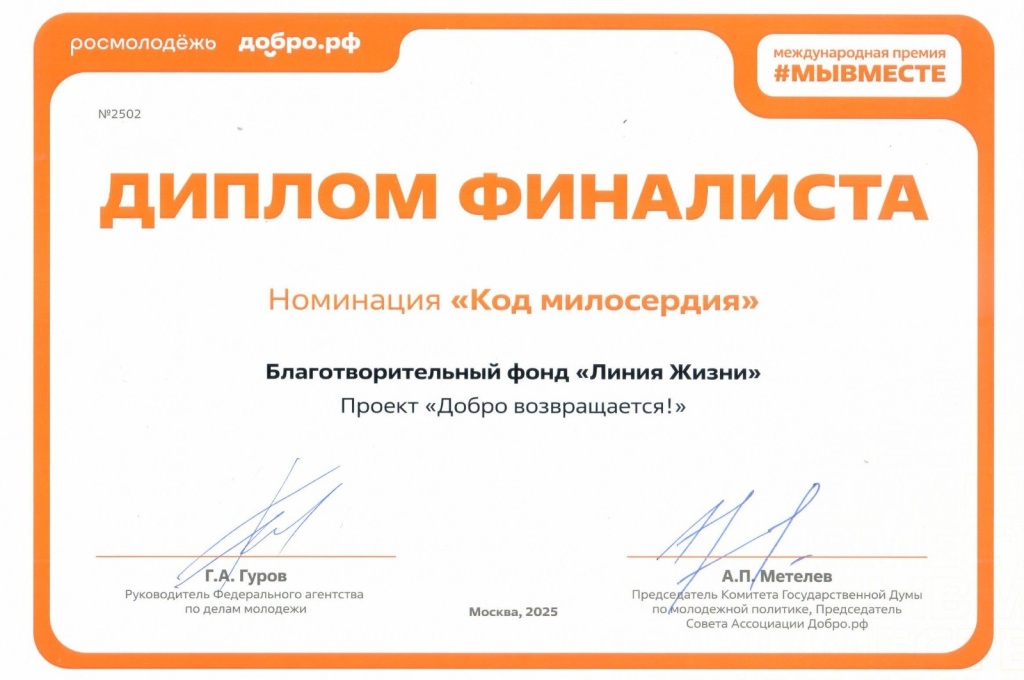 росмолодёжь добро.рф

международная премия
#МЫВМЕСТЕ

№2502

ДИПЛОМ ФИНАЛИСТА

Номинация «Код милосердия»

Благотворительный фонд «Линия Жизни»
Проект «Добро возвращается!»

Г.А. Гуров
Руководитель Федерального агентства
по делам молодежи

Москва, 2025

А.П. Метелев
Председатель Комитета Государственной Думы
по молодежной политике, Председатель
Совета Ассоциации Добро.рф